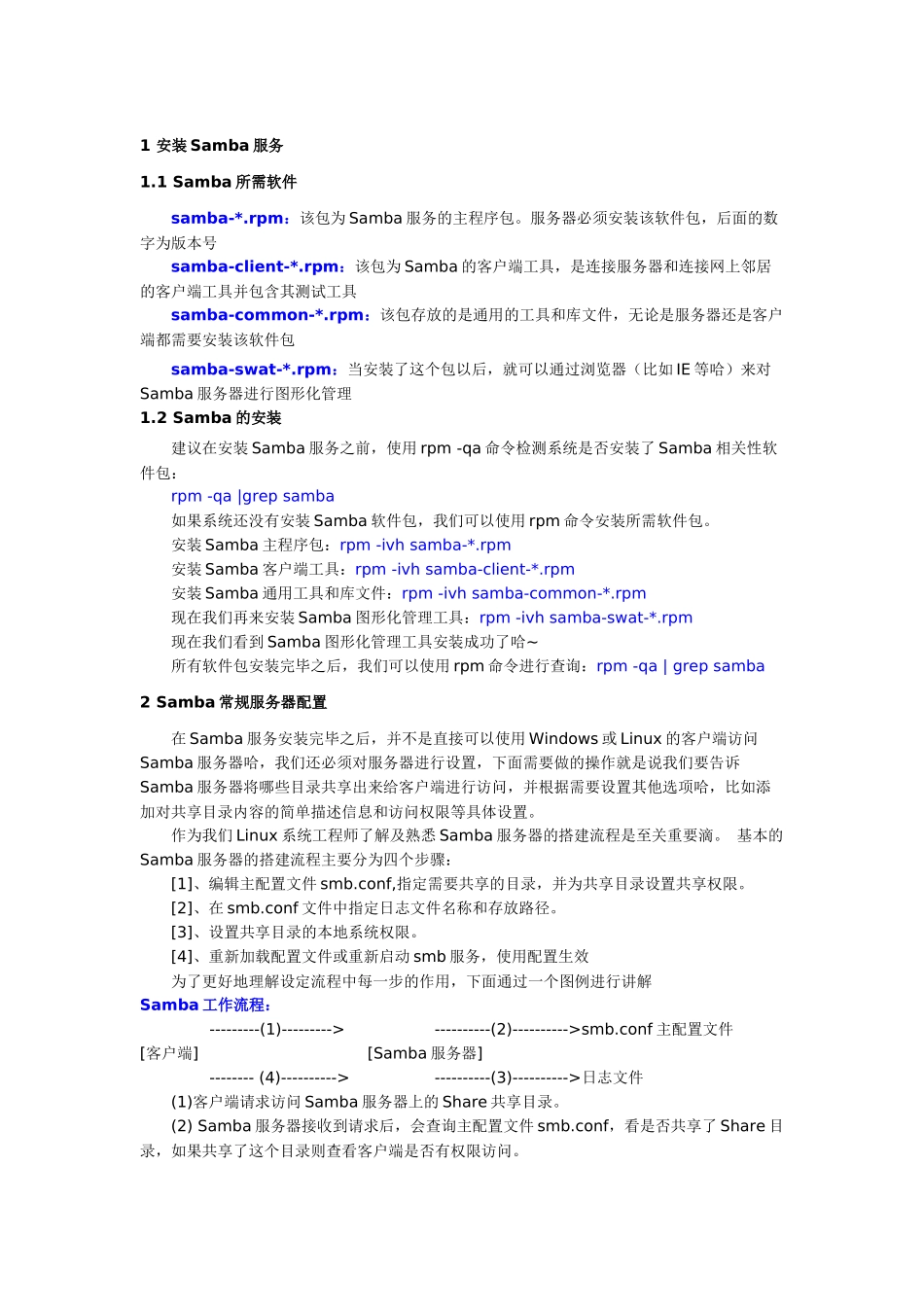 1 安装 Samba 服务

1.1 Samba 所需软件

samba-*.rpm：该包为 Samba 服务的主程序包。服务器必须安装该软件包，后面的数字为版本号

samba-client-*.rpm：该包为 Samba 的客户端工具，是连接服务器和连接网上邻居的客户端工具并包含其测试工具

samba-common-*.rpm：该包存放的是通用的工具和库文件，无论是服务器还是客户端都需要安装该软件包

samba-swat-*.rpm：当安装了这个包以后，就可以通过浏览器（比如 IE 等哈）来对 Samba 服务器进行图形化管理

1.2 Samba 的安装

建议在安装 Samba 服务之前，使用 rpm -qa 命令检测系统是否安装了 Samba 相关性软件包：

rpm -qa |grep samba

如果系统还没有安装 Samba 软件包，我们可以使用 rpm 命令安装所需软件包。

安装 Samba 主程序包：rpm -ivh samba-*.rpm

安装 Samba 客户端工具：rpm -ivh samba-client-*.rpm

安装 Samba 通用工具和库文件：rpm -ivh samba-common-*.rpm

现在我们再来安装 Samba 图形化管理工具：rpm -ivh samba-swat-*.rpm

现在我们看到 Samba 图形化管理工具安装成功了哈~

所有软件包安装完毕之后，我们可以使用 rpm 命令进行查询：rpm -qa | grep samba

2 Samba 常规服务器配置

在 Samba 服务安装完毕之后，并不是直接可以使用 Windows 或 Linux 的客户端访问 Samba 服务器哈，我们还必须对服务器进行设置，下面需要做的操作就是说我们要告诉 Samba 服务器将哪些目录共享出来给客户端进行访问，并根据需要设置其他选项哈，比如添加对共享目录内容的简单描述信息和访问权限等具体设置。

作为我们 Linux 系统工程师了解及熟悉 Samba 服务器的搭建流程是至关重要滴。 基本的 Samba 服务器的搭建流程主要分为四个步骤：

[1]、编辑主配置文件 smb.conf,指定需要共享的目录，并为共享目录设置共享权限。

[2]、在 smb.conf 文件中指定日志文件名称和存放路径。

[3]、设置共享目录的本地系统权限。

[4]、重新加载配置文件或重新启动 smb 服务，使用配置生效

为了更好地理解设定流程中每一步的作用，下面通过一个图例进行讲解

Samba 工作流程：

---------(1)---------> ----------(2)---------->smb.conf 主配置文件
[客户端] [Samba 服务器]
-------- (4)----------> ----------(3)---------->日志文件

(1)客户端请求访问 Samba 服务器上的 Share 共享目录。

(2) Samba 服务器接收到请求后，会查询主配置文件 smb.conf，看是否共享了 Share 目录，如果共享了这个目录则查看客户端是否有权限访问。